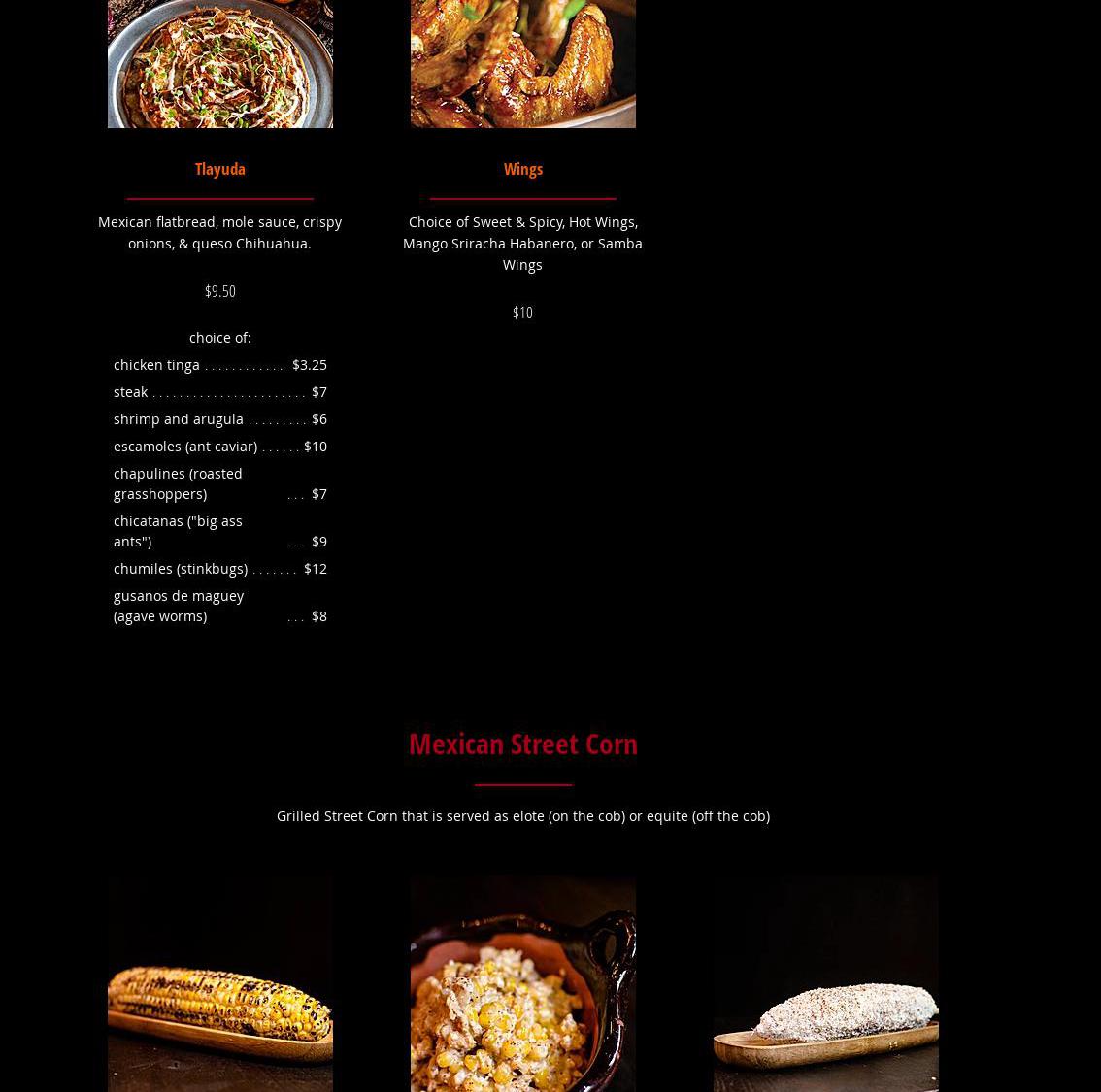 Tlayuda

Mexican flatbread, mole sauce, crispy onions, & queso Chihuahua.

$9.50

choice of:

chicken tinga $3.25

steak $7

shrimp and arugula $6

escamoles (ant caviar) $10

chapulines (roasted grasshoppers) $7

chicatanas ("big ass ants") $9

chumiles (stinkbugs) $12

gusanos de maguey (agave worms) $8

Wings

Choice of Sweet & Spicy, Hot Wings, Mango Sriracha Habanero, or Samba Wings

$10

Mexican Street Corn

Grilled Street Corn that is served as elote (on the cob) or equite (off the cob)